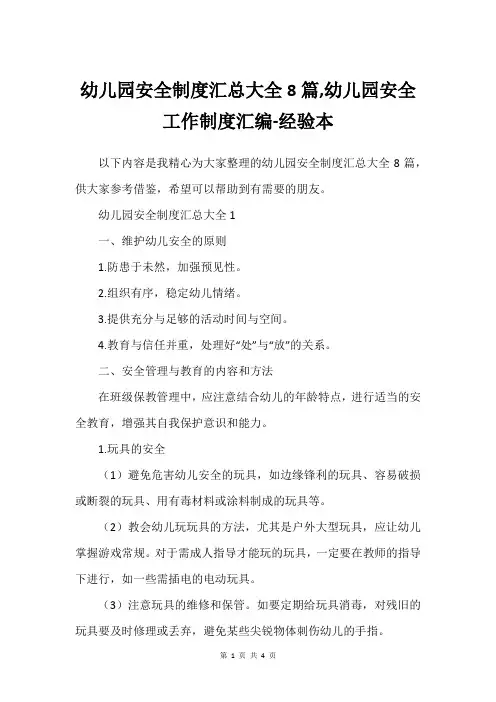 幼儿园安全制度汇总大全 8 篇,幼儿园安全工作制度汇编-经验本

以下内容是我精心为大家整理的幼儿园安全制度汇总大全 8 篇，供大家参考借鉴，希望可以帮助到有需要的朋友。

幼儿园安全制度汇总大全 1

一、维护幼儿安全的原则

1.防患于未然，加强预见性。

2.组织有序，稳定幼儿情绪。

3.提供充分与足够的活动时间与空间。

4.教育与信任并重，处理好“处”与“放”的关系。

二、安全管理与教育的内容和方法

在班级保教管理中，应注意结合幼儿的年龄特点，进行适当的安全教育，增强其自我保护意识和能力。

1.玩具的安全

（1）避免危害幼儿安全的玩具，如边缘锋利的玩具、容易破损或断裂的玩具、用有毒材料或涂料制成的玩具等。

（2）教会幼儿玩玩具的方法，尤其是户外大型玩具，应让幼儿掌握游戏常规。对于需成人指导才能玩的玩具，一定要在教师的指导下进行，如一些需插电的电动玩具。

（3）注意玩具的维修和保管。如要定期给玩具消毒，对残旧的玩具要及时修理或丢弃，避免某些尖锐物体刺伤幼儿的手指。

第 1 页 共 4 页